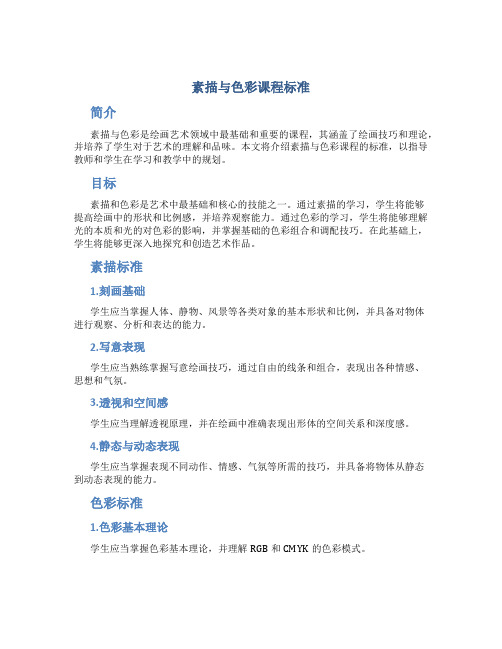 素描与色彩课程标准

简介

素描与色彩是绘画艺术领域中最基础和重要的课程，其涵盖了绘画技巧和理论，并培养了学生对于艺术的理解和品味。本文将介绍素描与色彩课程的标准，以指导教师和学生在学习和教学中的规划。

目标

素描和色彩是艺术中最基础和核心的技能之一。通过素描的学习，学生将能够提高绘画中的形状和比例感，并培养观察能力。通过色彩的学习，学生将能够理解光的本质和光的对色彩的影响，并掌握基础的色彩组合和调配技巧。在此基础上，学生将能够更深入地探究和创造艺术作品。

素描标准

1.刻画基础

学生应当掌握人体、静物、风景等各类对象的基本形状和比例，并具备对物体进行观察、分析和表达的能力。

2.写意表现

学生应当熟练掌握写意绘画技巧，通过自由的线条和组合，表现出各种情感、思想和气氛。

3.透视和空间感

学生应当理解透视原理，并在绘画中准确表现出形体的空间关系和深度感。

4.静态与动态表现

学生应当掌握表现不同动作、情感、气氛等所需的技巧，并具备将物体从静态到动态表现的能力。

色彩标准

1.色彩基本理论

学生应当掌握色彩基本理论，并理解 RGB 和 CMYK 的色彩模式。